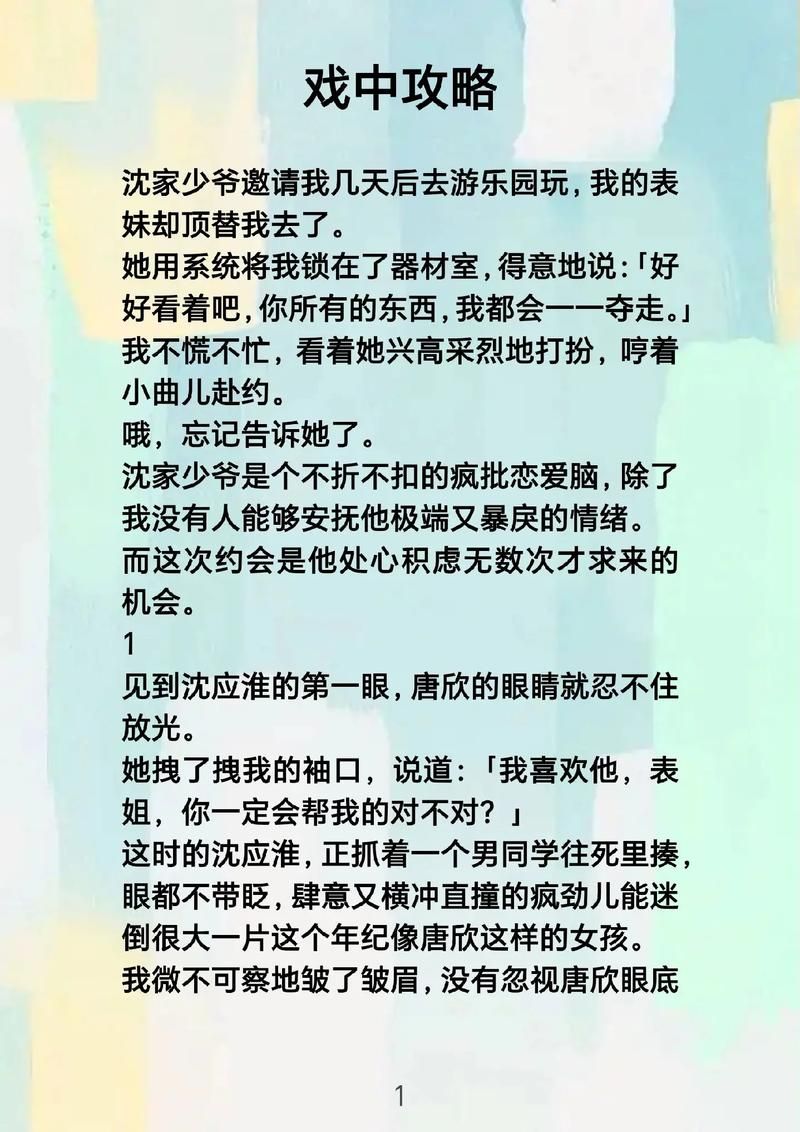 戏中攻略

沈家少爷邀请我几天后去游乐园玩，我的表妹却顶替我去了。
她用系统将我锁在了器材室，得意地说：「好好看着吧，你所有的东西，我都会一一夺走。」
我不慌不忙，看着她兴高采烈地打扮，哼着小曲儿赴约。
哦，忘记告诉她了。
沈家少爷是个不折不扣的疯批恋爱脑，除了我没有人能够安抚他极端又暴戾的情绪。
而这次约会是他处心积虑无数次才求来的机会。
1
见到沈应淮的第一眼，唐欣的眼睛就忍不住放光。
她拽了拽我的袖口，说道：「我喜欢他，表姐，你一定会帮我的对不对？」
这时的沈应淮，正抓着一个男同学往死里揍，眼都不带眨，肆意又横冲直撞的疯劲儿能迷倒很大一片这个年纪像唐欣这样的女孩。
我微不可察地皱了皱眉，没有忽视唐欣眼底

1